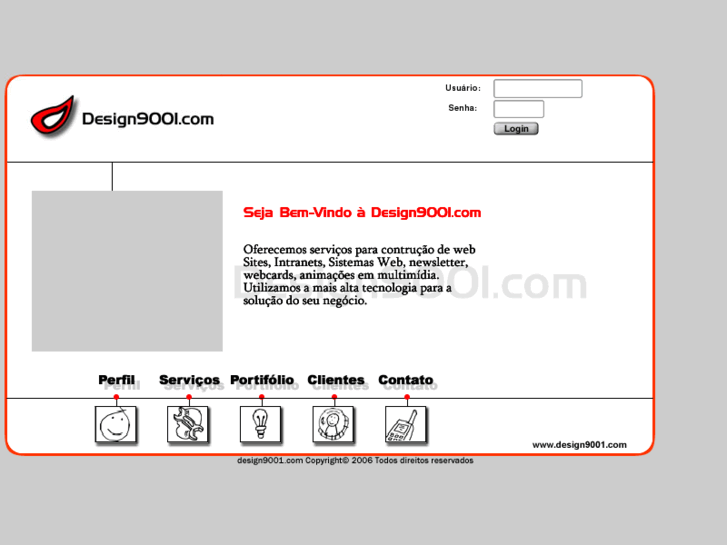 Design9001.com

Usuário:

Senha:

Login

Seja Bem-Vindo à Design9001.com

Oferecemos serviços para contrução de web Sites, Intranets, Sistemas Web, newsletter, webcards, animações em multimídia. Utilizamos a mais alta tecnologia para a solução do seu negócio.

Design9001.com

Perfil Serviços Portifólio Clientes Contato

www.design9001.com

design9001.com Copyright© 2006 Todos direitos reservados